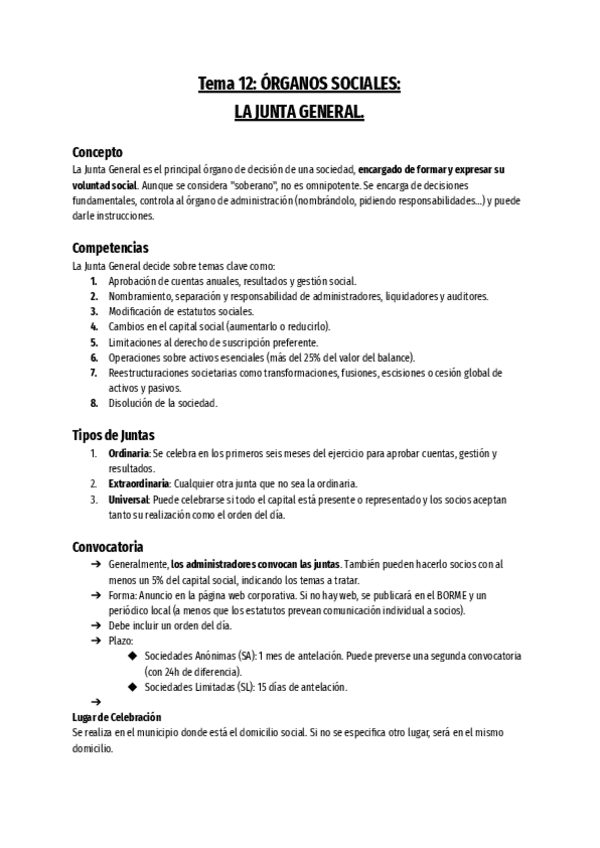 Tema 12: ÓRGANOS SOCIALES:
LA JUNTA GENERAL.

Concepto
La Junta General es el principal órgano de decisión de una sociedad, encargado de formar y expresar su voluntad social. Aunque se considera "soberano", no es omnipotente. Se encarga de decisiones fundamentales, controla al órgano de administración (nombrándolo, pidiendo responsabilidades...) y puede darle instrucciones.

Competencias
La Junta General decide sobre temas clave como:
1. Aprobación de cuentas anuales, resultados y gestión social.
2. Nombramiento, separación y responsabilidad de administradores, liquidadores y auditores.
3. Modificación de estatutos sociales.
4. Cambios en el capital social (aumentarlo o reducirlo).
5. Limitaciones al derecho de suscripción preferente.
6. Operaciones sobre activos esenciales (más del 25% del valor del balance).
7. Reestructuraciones societarias como transformaciones, fusiones, escisiones o cesión global de activos y pasivos.
8. Disolución de la sociedad.

Tipos de Juntas
1. Ordinaria: Se celebra en los primeros seis meses del ejercicio para aprobar cuentas, gestión y resultados.
2. Extraordinaria: Cualquier otra junta que no sea la ordinaria.
3. Universal: Puede celebrarse si todo el capital está presente o representado y los socios aceptan tanto su realización como el orden del día.

Convocatoria
➔ Generalmente, los administradores convocan las juntas. También pueden hacerlo socios con al menos un 5% del capital social, indicando los temas a tratar.
➔ Forma: Anuncio en la página web corporativa. Si no hay web, se publicará en el BORME y un periódico local (a menos que los estatutos prevean comunicación individual a socios).
➔ Debe incluir un orden del día.
➔ Plazo:
◆ Sociedades Anónimas (SA): 1 mes de antelación. Puede preverse una segunda convocatoria (con 24h de diferencia).
◆ Sociedades Limitadas (SL): 15 días de antelación.
➔
Lugar de Celebración
Se realiza en el municipio donde está el domicilio social. Si no se especifica otro lugar, será en el mismo domicilio.